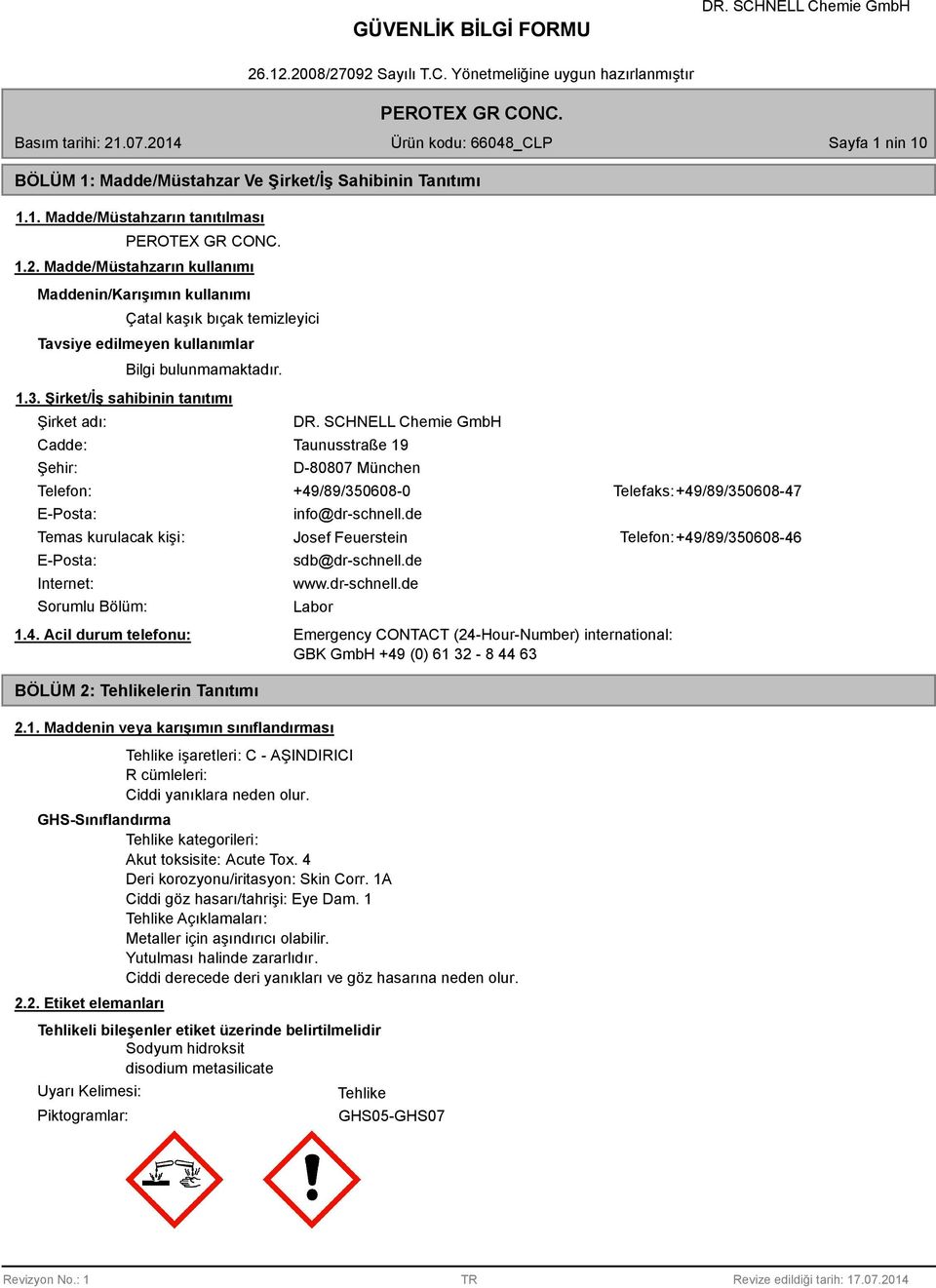 DR. SCHNELL Chemie GmbH

GÜVENLİK BİLGİ FORMU

26.12.2008/27092 Sayılı T.C. Yönetmeliğine uygun hazırlanmıştır

PEROTEX GR CONC.

Basım tarihi: 21.07.2014 Ürün kodu: 66048_CLP Sayfa 1 nin 10

BÖLÜM 1: Madde/Müstahzar Ve Şirket/İş Sahibinin Tanıtımı

1.1. Madde/Müstahzarın tanıtılması

PEROTEX GR CONC.

1.2. Madde/Müstahzarın kullanımı

Maddenin/Karışımın kullanımı

Çatal kaşık bıçak temizleyici

Tavsiye edilmeyen kullanımlar

Bilgi bulunmamaktadır.

1.3. Şirket/İş sahibinin tanıtımı

Şirket adı: DR. SCHNELL Chemie GmbH
Cadde: Taunusstraße 19
Şehir: D-80807 München
Telefon: +49/89/350608-0 Telefaks: +49/89/350608-47
E-Posta: info@dr-schnell.de
Temas kurulacak kişi: Josef Feuerstein Telefon: +49/89/350608-46
E-Posta: sdb@dr-schnell.de
Internet: www.dr-schnell.de
Sorumlu Bölüm: Labor

1.4. Acil durum telefonu: Emergency CONTACT (24-Hour-Number) international: GBK GmbH +49 (0) 61 32 - 8 44 63

BÖLÜM 2: Tehlikelerin Tanıtımı

2.1. Maddenin veya karışımın sınıflandırması

Tehlike işaretleri: C - AŞINDIRICI
R cümleleri:
Ciddi yanıklara neden olur.

GHS-Sınıflandırma
Tehlike kategorileri:
Akut toksisite: Acute Tox. 4
Deri korozyonu/iritasyon: Skin Corr. 1A
Ciddi göz hasarı/tahrişi: Eye Dam. 1
Tehlike Açıklamaları:
Metaller için aşındırıcı olabilir.
Yutulması halinde zararlıdır.
Ciddi derecede deri yanıkları ve göz hasarına neden olur.

2.2. Etiket elemanları

Tehlikeli bileşenler etiket üzerinde belirtilmelidir
Sodyum hidroksit
disodium metasilicate

Uyarı Kelimesi: Tehlike
Piktogramlar: GHS05-GHS07

Revizyon No.: 1 TR Revize edildiği tarih: 17.07.2014